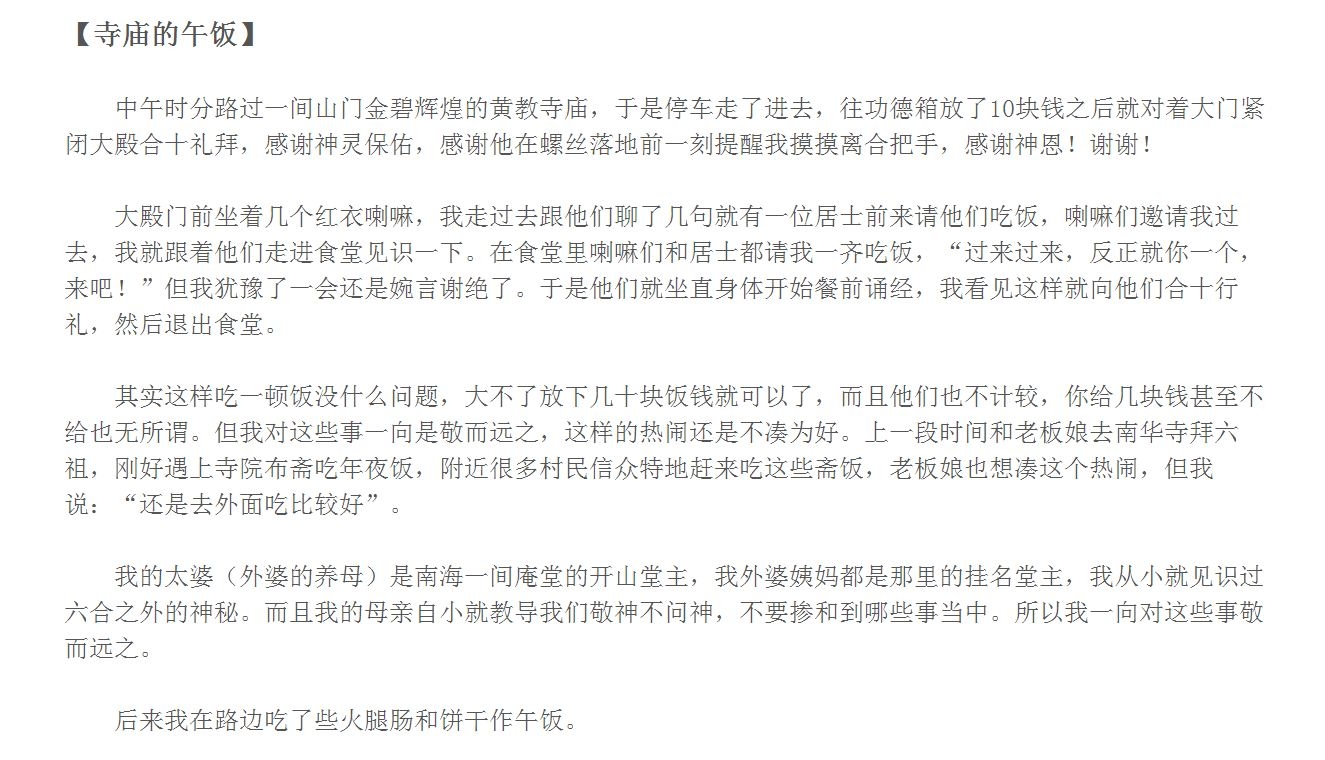 【寺庙的午饭】

中午时分路过一间山门金碧辉煌的黄教寺庙，于是停车走了进去，往功德箱放了10块钱之后就对着大门紧闭大殿合十礼拜，感谢神灵保佑，感谢他在螺丝落地前一刻提醒我摸摸离合把手，感谢神恩！谢谢！

大殿门前坐着几个红衣喇嘛，我走过去跟他们聊了几句就有一位居士前来请他们吃饭，喇嘛们邀请我过去，我就跟着他们走进食堂见识一下。在食堂里喇嘛们和居士都请我一齐吃饭，“过来过来，反正就你一个，来吧！”但我犹豫了一会还是婉言谢绝了。于是他们就坐直身体开始餐前诵经，我看见这样就向他们合十行礼，然后退出食堂。

其实这样吃一顿饭没什么问题，大不了放下几十块饭钱就可以了，而且他们也不计较，你给几块钱甚至不给也无所谓。但我对这些事一向是敬而远之，这样的热闹还是不凑为好。上一段时间和老板娘去南华寺拜六祖，刚好遇上寺院布斋吃年夜饭，附近很多村民信众特地赶来吃这些斋饭，老板娘也想凑这个热闹，但我说：“还是去外面吃比较好”。

我的太婆（外婆的养母）是南海一间庵堂的开山堂主，我外婆姨妈都是那里的挂名堂主，我从小就见识过六合之外的神秘。而且我的母亲自小就教导我们敬神不问神，不要掺和到哪些事当中。所以我一向对这些事敬而远之。

后来我在路边吃了些火腿肠和饼干作午饭。